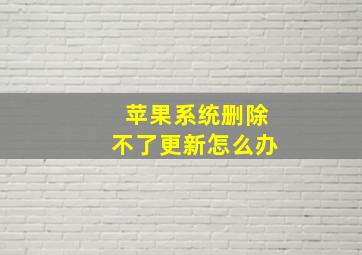 苹果系统删除
不了更新怎么办